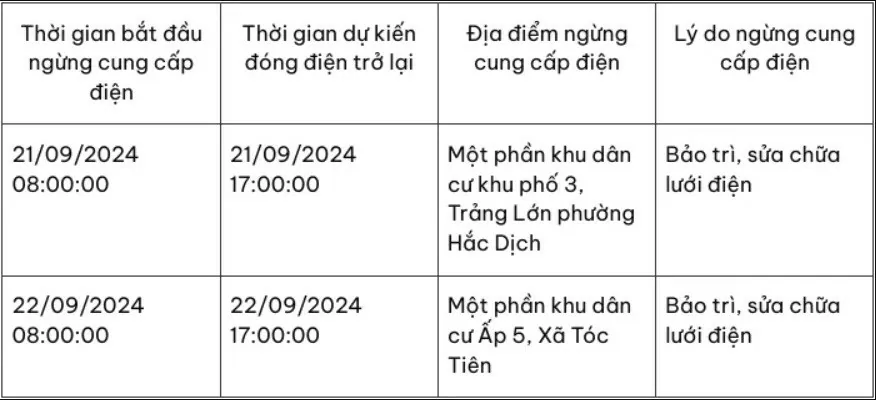 | Thời gian bắt đầu ngừng cung cấp điện | Thời gian dự kiến đóng điện trở lại | Địa điểm ngừng cung cấp điện | Lý do ngừng cung cấp điện |
|---|---|---|---|
| 21/09/2024 08:00:00 | 21/09/2024 17:00:00 | Một phần khu dân cư khu phố 3, Trảng Lớn phường Hắc Dịch | Bảo trì, sửa chữa lưới điện |
| 22/09/2024 08:00:00 | 22/09/2024 17:00:00 | Một phần khu dân cư Ấp 5, Xã Tóc Tiên | Bảo trì, sửa chữa lưới điện |